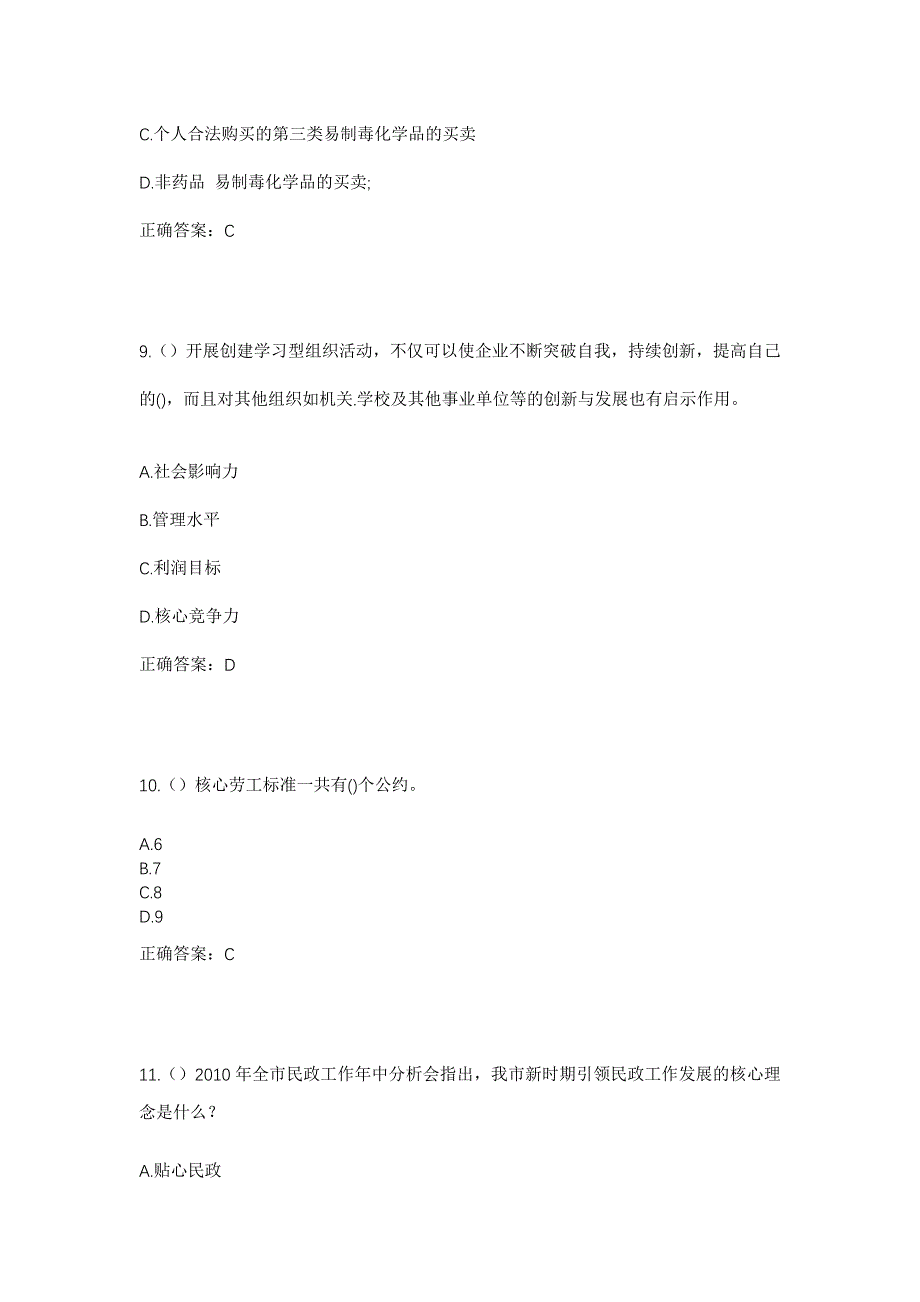 C.个人合法购买的第三类易制毒化学品的买卖

D.非药品 易制毒化学品的买卖;

正确答案：C

9.（）开展创建学习型组织活动，不仅可以使企业不断突破自我，持续创新，提高自己的()，而且对其他组织如机关.学校及其他事业单位等的创新与发展也有启示作用。

A.社会影响力

B.管理水平

C.利润目标

D.核心竞争力

正确答案：D

10.（）核心劳工标准一共有()个公约。

A.6
B.7
C.8
D.9

正确答案：C

11.（）2010 年全市民政工作年中分析会指出，我市新时期引领民政工作发展的核心理念是什么？

A.贴心民政